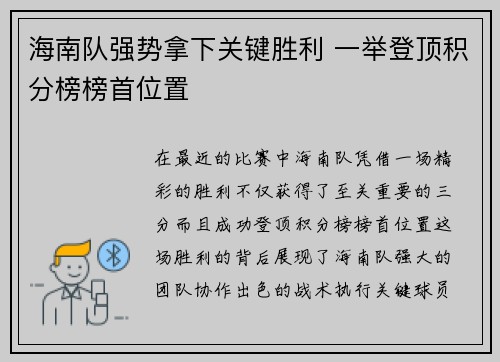 海南队强势拿下关键胜利 一举登顶积分榜榜首位置

在最近的比赛中海南队凭借一场精彩的胜利不仅获得了至关重要的三分而且成功登顶积分榜榜首位置这场胜利的背后展现了海南队强大的团队协作出色的战术执行关键球员